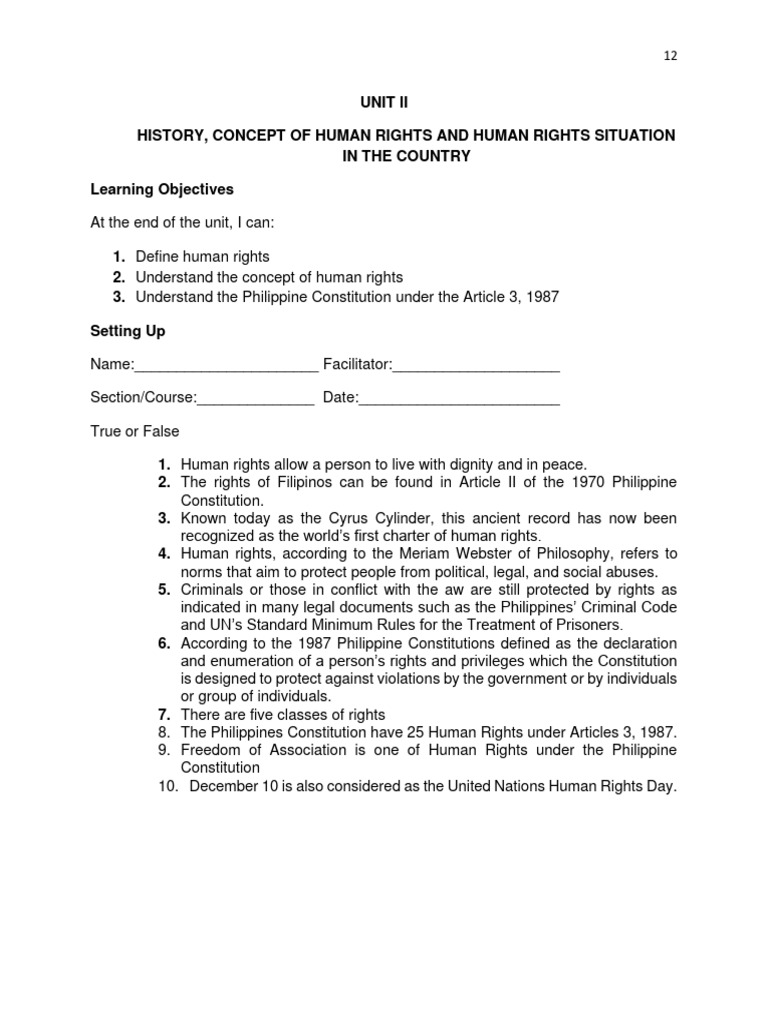 12

UNIT II

HISTORY, CONCEPT OF HUMAN RIGHTS AND HUMAN RIGHTS SITUATION IN THE COUNTRY

Learning Objectives

At the end of the unit, I can:

1. Define human rights
2. Understand the concept of human rights
3. Understand the Philippine Constitution under the Article 3, 1987

Setting Up

Name:______________________ Facilitator:____________________

Section/Course:______________ Date:________________________

True or False

1. Human rights allow a person to live with dignity and in peace.
2. The rights of Filipinos can be found in Article II of the 1970 Philippine Constitution.
3. Known today as the Cyrus Cylinder, this ancient record has now been recognized as the world's first charter of human rights.
4. Human rights, according to the Meriam Webster of Philosophy, refers to norms that aim to protect people from political, legal, and social abuses.
5. Criminals or those in conflict with the aw are still protected by rights as indicated in many legal documents such as the Philippines' Criminal Code and UN's Standard Minimum Rules for the Treatment of Prisoners.
6. According to the 1987 Philippine Constitutions defined as the declaration and enumeration of a person's rights and privileges which the Constitution is designed to protect against violations by the government or by individuals or group of individuals.
7. There are five classes of rights
8. The Philippines Constitution have 25 Human Rights under Articles 3, 1987.
9. Freedom of Association is one of Human Rights under the Philippine Constitution
10. December 10 is also considered as the United Nations Human Rights Day.